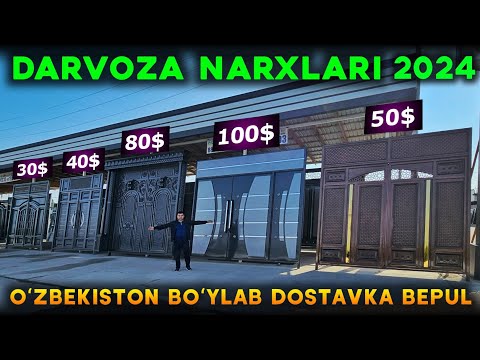 DARVOZA NARXLARI 2024

30$

40$

80$

100$

50$

O'ZBEKISTON BO'YLAB DOSTAVKA BEPUL